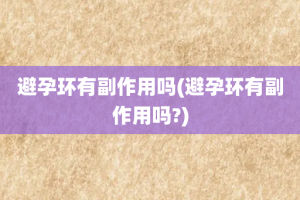 避孕环有副作用吗(避孕环有副作用吗?)